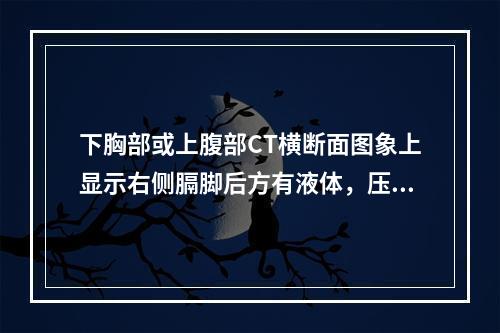 下胸部或上腹部CT横断面图象上显示右侧膈脚后方有液体，压...